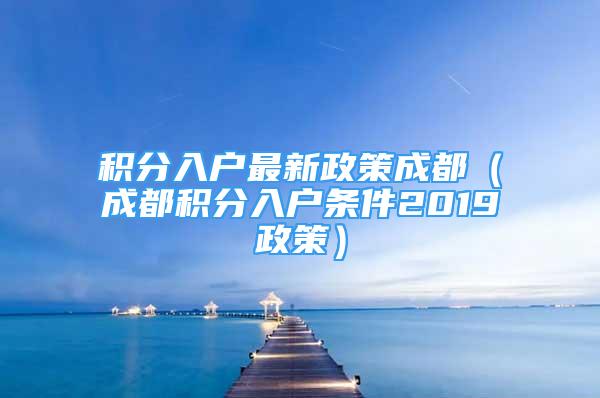 积分入户最新政策成都（成都积分入户条件2019政策）